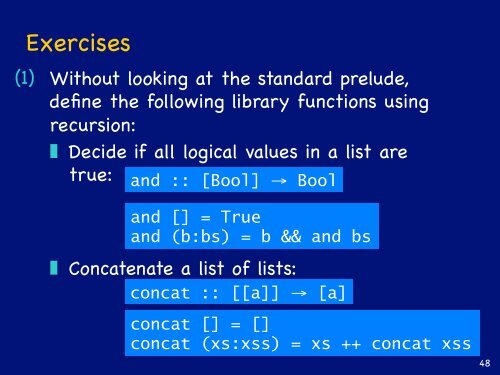 Exercises

(1) Without looking at the standard prelude, define the following library functions using recursion:

Decide if all logical values in a list are true: and :: [Bool] → Bool

and [] = True
and (b:bs) = b && and bs

Concatenate a list of lists:
concat :: [[a]] → [a]

concat [] = []
concat (xs:xss) = xs ++ concat xss

48